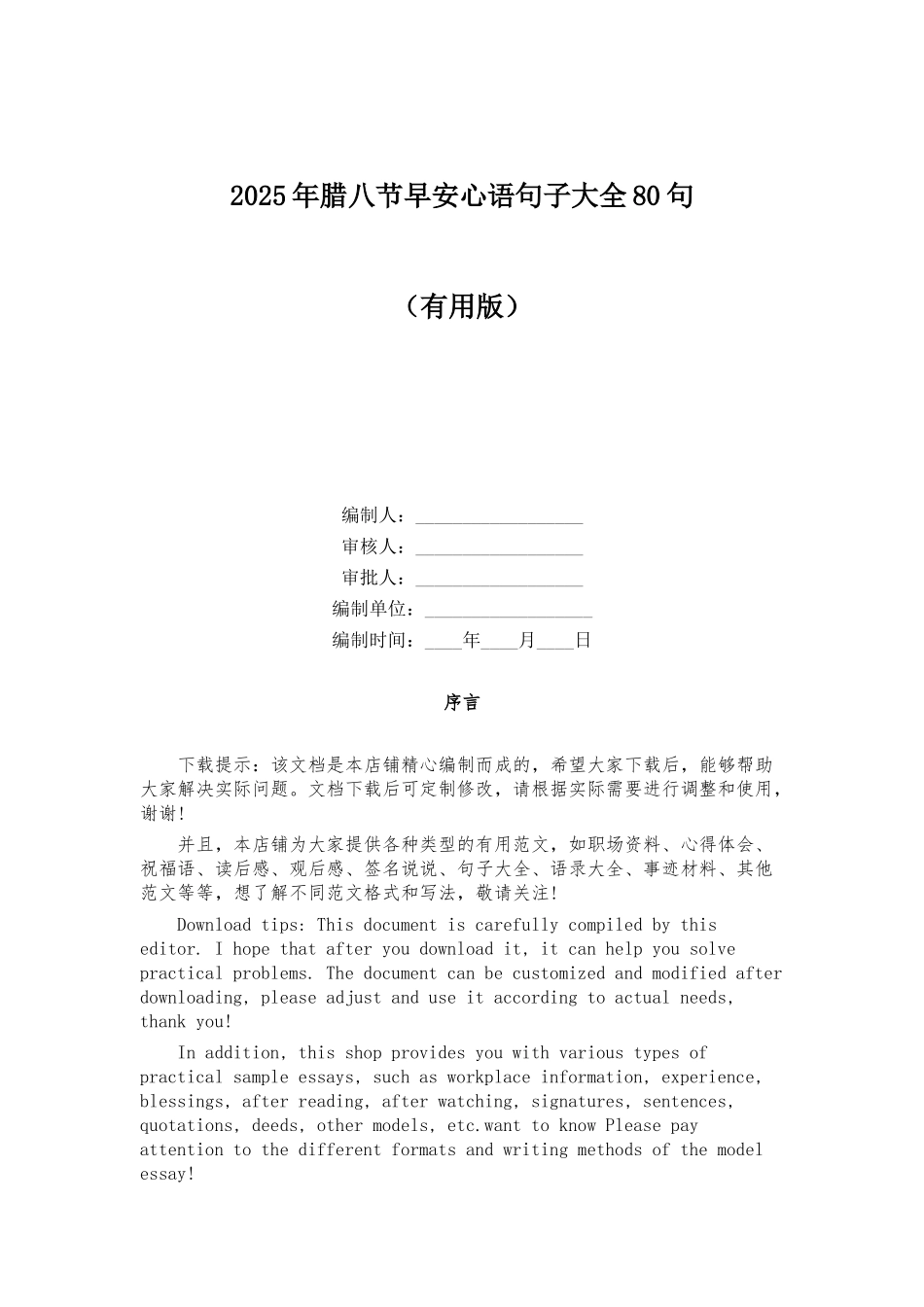 2025年腊八节早安心语句子大全80句

（有用版）

编制人：__________________
审核人：__________________
审批人：__________________
编制单位：__________________
编制时间：____年____月____日

序言

下载提示：该文档是本店铺精心编制而成的，希望大家下载后，能够帮助大家解决实际问题。文档下载后可定制修改，请根据实际需要进行调整和使用，谢谢!

并且，本店铺为大家提供各种类型的有用范文，如职场资料、心得体会、祝福语、读后感、观后感、签名说说、句子大全、语录大全、事迹材料、其他范文等等，想了解不同范文格式和写法，敬请关注!

Download tips: This document is carefully compiled by this editor. I hope that after you download it, it can help you solve practical problems. The document can be customized and modified after downloading, please adjust and use it according to actual needs, thank you!

In addition, this shop provides you with various types of practical sample essays, such as workplace information, experience, blessings, after reading, after watching, signatures, sentences, quotations, deeds, other models, etc.want to know Please pay attention to the different formats and writing methods of the model essay!